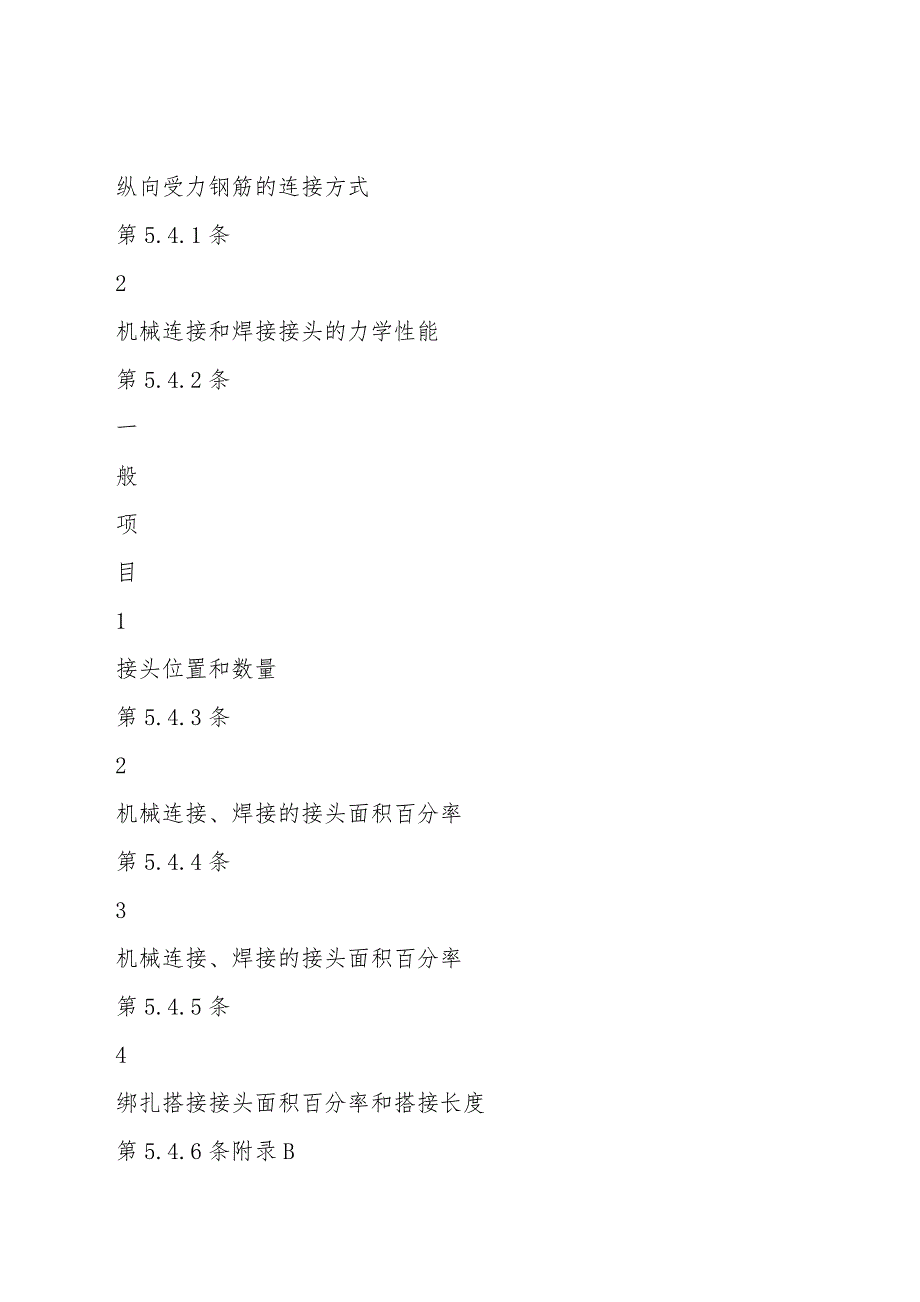 纵向受力钢筋的连接方式

第 5.4.1 条

2

机械连接和焊接接头的力学性能

第 5.4.2 条

一

般

项

目

1

接头位置和数量

第 5.4.3 条

2

机械连接、焊接的接头面积百分率

第 5.4.4 条

3

机械连接、焊接的接头面积百分率

第 5.4.5 条

4

绑扎搭接接头面积百分率和搭接长度

第 5.4.6 条附录 B